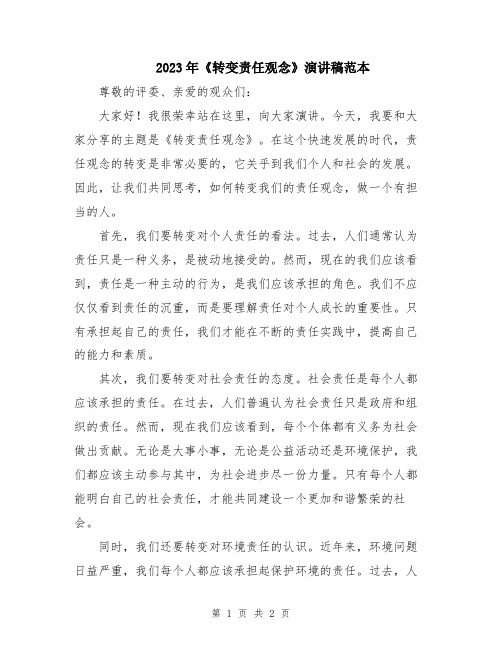 2023年《转变责任观念》演讲稿范本

尊敬的评委、亲爱的观众们：

大家好！我很荣幸站在这里，向大家演讲。今天，我要和大家分享的主题是《转变责任观念》。在这个快速发展的时代，责任观念的转变是非常必要的，它关乎到我们个人和社会的发展。因此，让我们共同思考，如何转变我们的责任观念，做一个有担当的人。

首先，我们要转变对个人责任的看法。过去，人们通常认为责任只是一种义务，是被动地接受的。然而，现在的我们应该看到，责任是一种主动的行为，是我们应该承担的角色。我们不应仅仅看到责任的沉重，而是要理解责任对个人成长的重要性。只有承担起自己的责任，我们才能在不断的责任实践中，提高自己的能力和素质。

其次，我们要转变对社会责任的态度。社会责任是每个人都应该承担的责任。在过去，人们普遍认为社会责任只是政府和组织的责任。然而，现在我们应该看到，每个个体都有义务为社会做出贡献。无论是大事小事，无论是公益活动还是环境保护，我们都应该主动参与其中，为社会进步尽一份力量。只有每个人都能明白自己的社会责任，才能共同建设一个更加和谐繁荣的社会。

同时，我们还要转变对环境责任的认识。近年来，环境问题日益严重，我们每个人都应该承担起保护环境的责任。过去，人

第 1 页 共 2 页